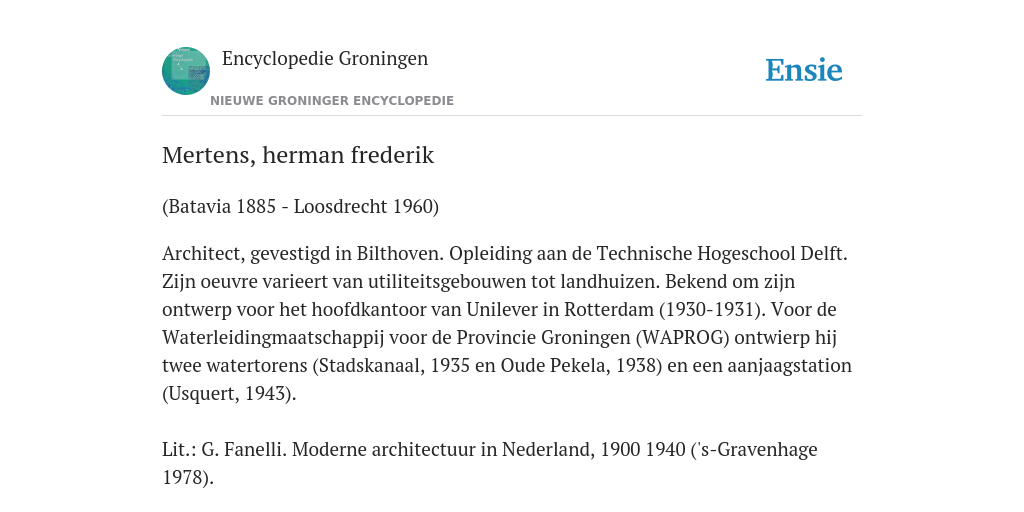 Encyclopedie Groningen

NIEUWE GRONINGER ENCYCLOPEDIE

Ensie

Mertens, herman frederik

(Batavia 1885 - Loosdrecht 1960)

Architect, gevestigd in Bilthoven. Opleiding aan de Technische Hogeschool Delft. Zijn oeuvre varieert van utiliteitsgebouwen tot landhuizen. Bekend om zijn ontwerp voor het hoofdkantoor van Unilever in Rotterdam (1930-1931). Voor de Waterleidingmaatschappij voor de Provincie Groningen (WAPROG) ontwierp hij twee watertorens (Stadskanaal, 1935 en Oude Pekela, 1938) en een aanjaagstation (Usquert, 1943).

Lit.: G. Fanelli. Moderne architectuur in Nederland, 1900 1940 ('s-Gravenhage 1978).